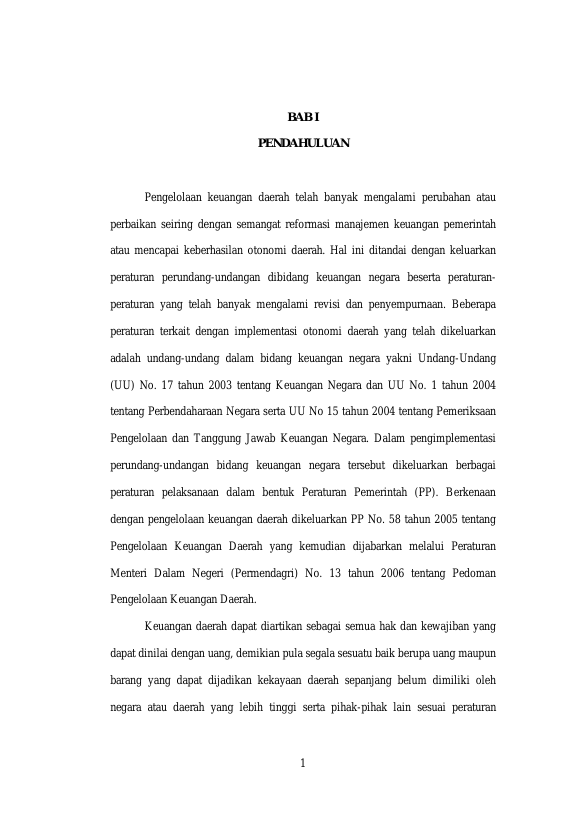 BAB I

PENDAHULUAN

Pengelolaan keuangan daerah telah banyak mengalami perubahan atau perbaikan seiring dengan semangat reformasi manajemen keuangan pemerintah atau mencapai keberhasilan otonomi daerah. Hal ini ditandai dengan keluarkan peraturan perundang-undangan dibidang keuangan negara beserta peraturan-peraturan yang telah banyak mengalami revisi dan penyempurnaan. Beberapa peraturan terkait dengan implementasi otonomi daerah yang telah dikeluarkan adalah undang-undang dalam bidang keuangan negara yakni Undang-Undang (UU) No. 17 tahun 2003 tentang Keuangan Negara dan UU No. 1 tahun 2004 tentang Perbendaharaan Negara serta UU No 15 tahun 2004 tentang Pemeriksaan Pengelolaan dan Tanggung Jawab Keuangan Negara. Dalam pengimplementasi perundang-undangan bidang keuangan negara tersebut dikeluarkan berbagai peraturan pelaksanaan dalam bentuk Peraturan Pemerintah (PP). Berkenaan dengan pengelolaan keuangan daerah dikeluarkan PP No. 58 tahun 2005 tentang Pengelolaan Keuangan Daerah yang kemudian dijabarkan melalui Peraturan Menteri Dalam Negeri (Permendagri) No. 13 tahun 2006 tentang Pedoman Pengelolaan Keuangan Daerah.

Keuangan daerah dapat diartikan sebagai semua hak dan kewajiban yang dapat dinilai dengan uang, demikian pula segala sesuatu baik berupa uang maupun barang yang dapat dijadikan kekayaan daerah sepanjang belum dimiliki oleh negara atau daerah yang lebih tinggi serta pihak-pihak lain sesuai peraturan

1